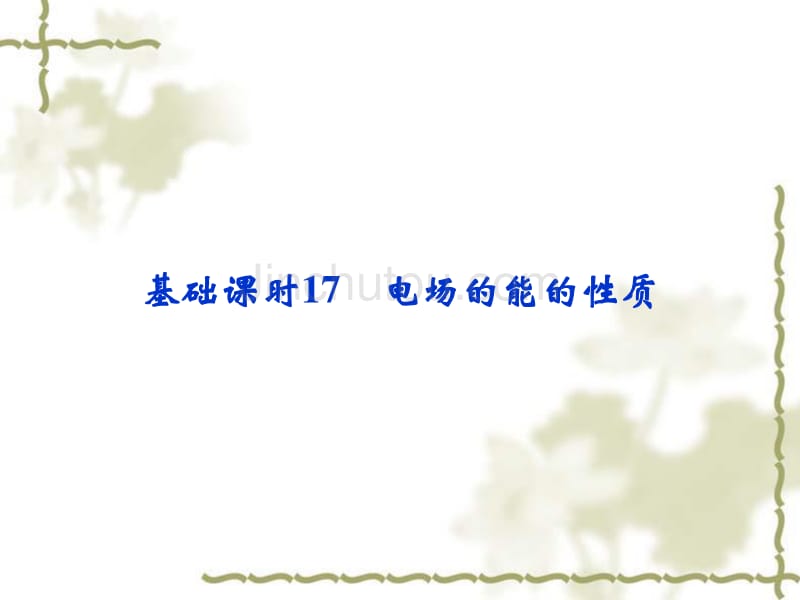 基础课时17　电场的能的性质

jinchutou.com